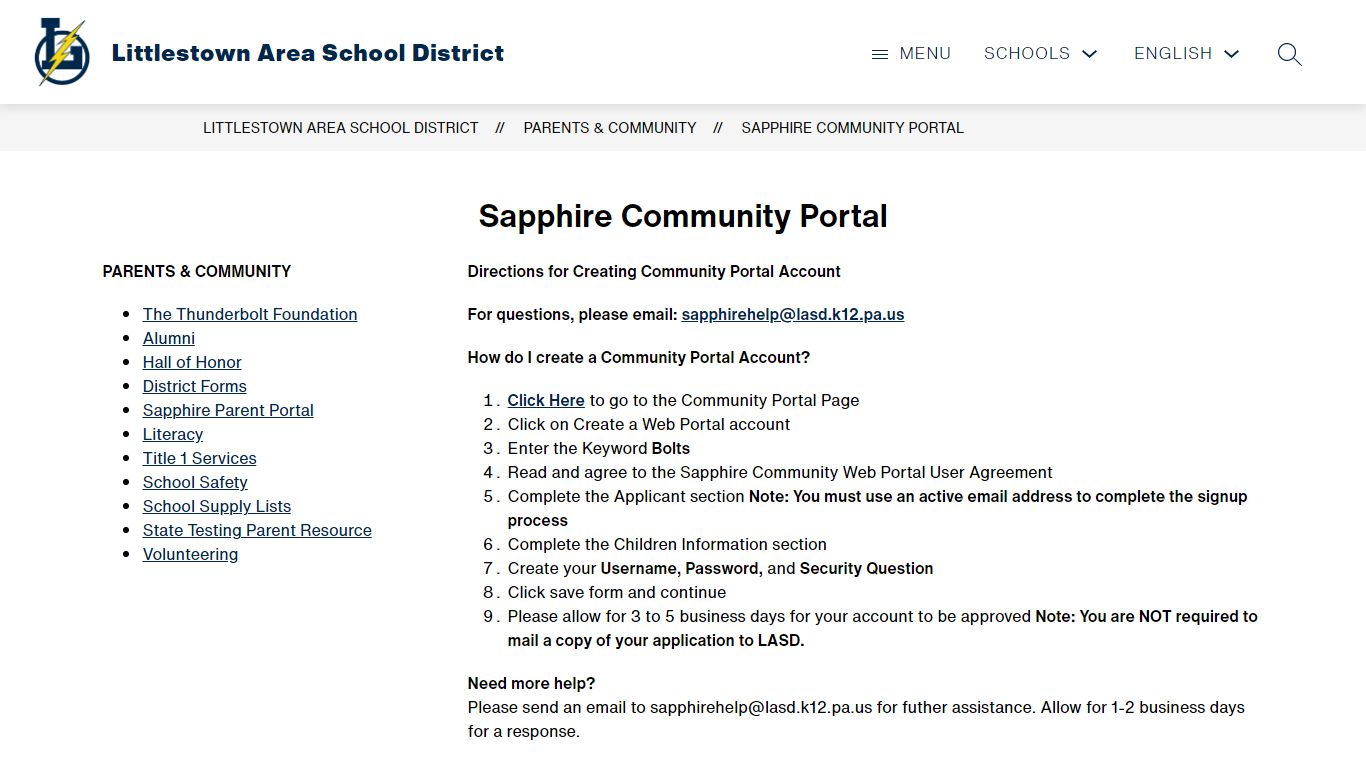 Littlestown Area School District

MENU SCHOOLS ENGLISH

LITTLESTOWN AREA SCHOOL DISTRICT // PARENTS & COMMUNITY // SAPPHIRE COMMUNITY PORTAL

Sapphire Community Portal

PARENTS & COMMUNITY

- The Thunderbolt Foundation
- Alumni
- Hall of Honor
- District Forms
- Sapphire Parent Portal
- Literacy
- Title 1 Services
- School Safety
- School Supply Lists
- State Testing Parent Resource
- Volunteering

Directions for Creating Community Portal Account

For questions, please email: sapphirehelp@lasd.k12.pa.us

How do I create a Community Portal Account?

1. Click Here to go to the Community Portal Page
2. Click on Create a Web Portal account
3. Enter the Keyword Bolts
4. Read and agree to the Sapphire Community Web Portal User Agreement
5. Complete the Applicant section Note: You must use an active email address to complete the signup process
6. Complete the Children Information section
7. Create your Username, Password, and Security Question
8. Click save form and continue
9. Please allow for 3 to 5 business days for your account to be approved Note: You are NOT required to mail a copy of your application to LASD.

Need more help?
Please send an email to sapphirehelp@lasd.k12.pa.us for futher assistance. Allow for 1-2 business days for a response.